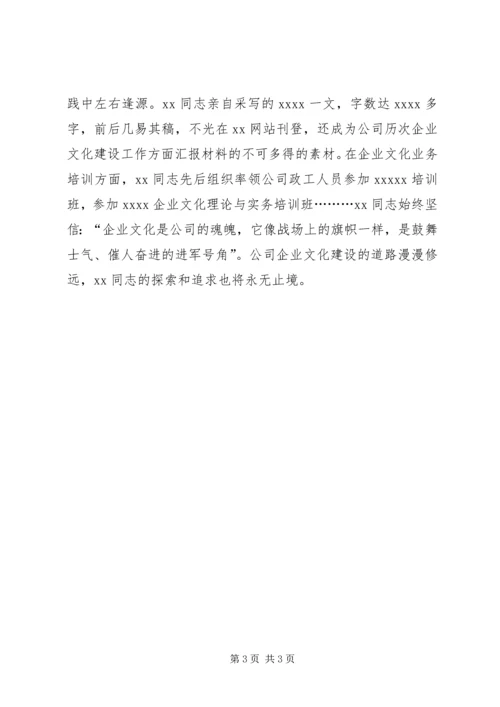 践中左右逢源。xx 同志亲自采写的 xxxx 一文，字数达 xxxx 多字，前后几易其稿，不光在 xx 网站刊登，还成为公司历次企业文化建设工作方面汇报材料的不可多得的素材。在企业文化业务培训方面，xx 同志先后组织率领公司政工人员参加 xxxxx 培训班，参加 xxxx 企业文化理论与实务培训班………xx 同志始终坚信：“企业文化是公司的魂魄，它像战场上的旗帜一样，是鼓舞士气、催人奋进的进军号角”。公司企业文化建设的道路漫漫修远，xx 同志的探索和追求也将永无止境。

第 3 页 共 3 页